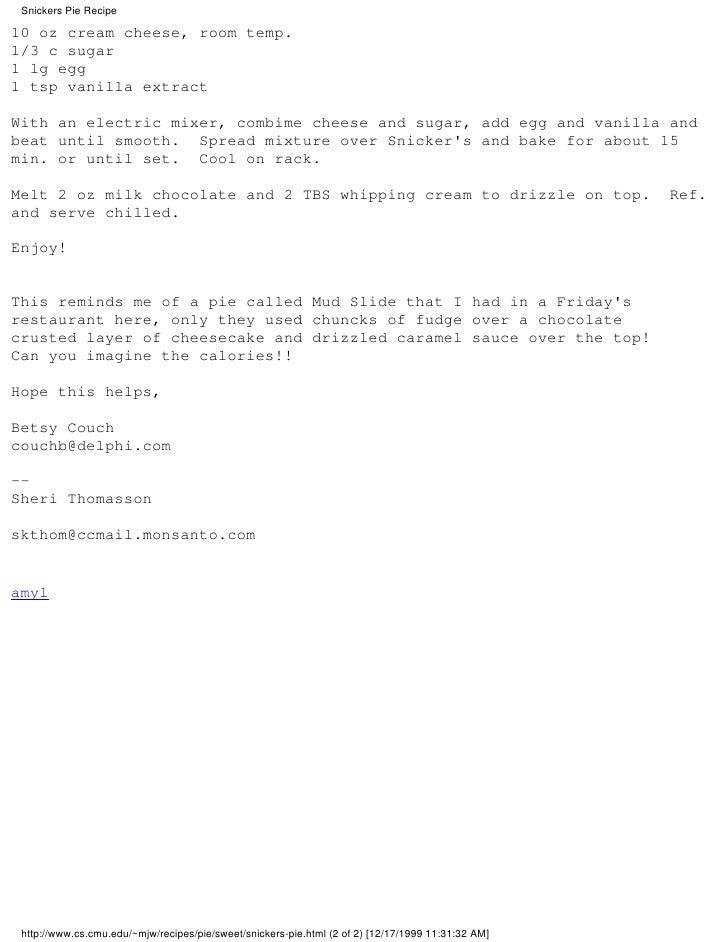 Snickers Pie Recipe

10 oz cream cheese, room temp.
1/3 c sugar
1 lg egg
1 tsp vanilla extract

With an electric mixer, combime cheese and sugar, add egg and vanilla and beat until smooth. Spread mixture over Snicker's and bake for about 15 min. or until set. Cool on rack.

Melt 2 oz milk chocolate and 2 TBS whipping cream to drizzle on top. Ref. and serve chilled.

Enjoy!

This reminds me of a pie called Mud Slide that I had in a Friday's restaurant here, only they used chuncks of fudge over a chocolate crusted layer of cheesecake and drizzled caramel sauce over the top! Can you imagine the calories!!

Hope this helps,

Betsy Couch
couchb@delphi.com

--
Sheri Thomasson

skthom@ccmail.monsanto.com

amyl

http://www.cs.cmu.edu/~mjw/recipes/pie/sweet/snickers-pie.html (2 of 2) [12/17/1999 11:31:32 AM]